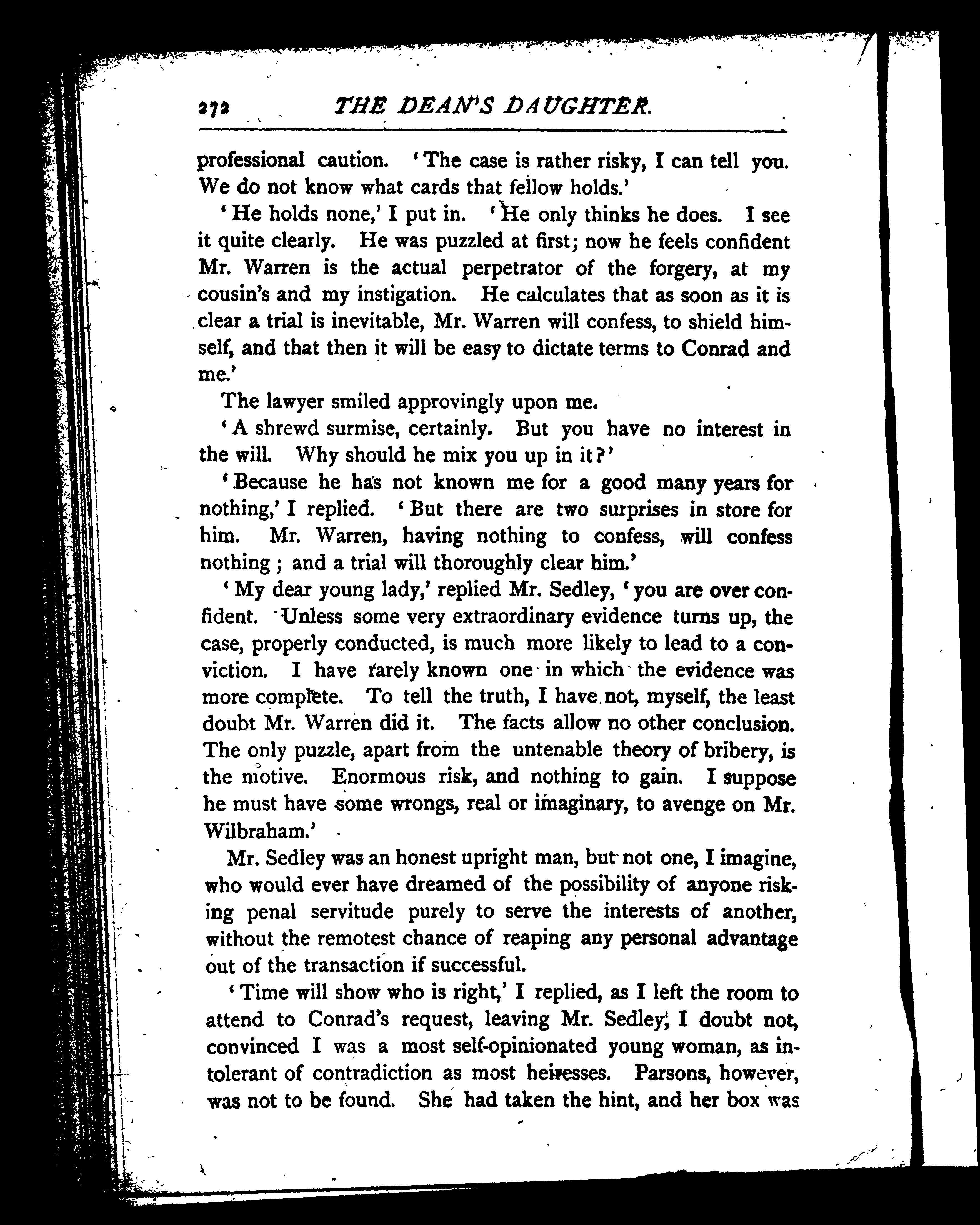 272 THE DEAN'S DAUGHTER.

professional caution. 'The case is rather risky, I can tell you. We do not know what cards that fellow holds.'

'He holds none,' I put in. 'He only thinks he does. I see it quite clearly. He was puzzled at first; now he feels confident Mr. Warren is the actual perpetrator of the forgery, at my cousin's and my instigation. He calculates that as soon as it is clear a trial is inevitable, Mr. Warren will confess, to shield himself, and that then it will be easy to dictate terms to Conrad and me.'

The lawyer smiled approvingly upon me.

'A shrewd surmise, certainly. But you have no interest in the will. Why should he mix you up in it?'

'Because he has not known me for a good many years for nothing,' I replied. 'But there are two surprises in store for him. Mr. Warren, having nothing to confess, will confess nothing; and a trial will thoroughly clear him.'

'My dear young lady,' replied Mr. Sedley, 'you are over confident. Unless some very extraordinary evidence turns up, the case, properly conducted, is much more likely to lead to a conviction. I have rarely known one in which the evidence was more complete. To tell the truth, I have not, myself, the least doubt Mr. Warren did it. The facts allow no other conclusion. The only puzzle, apart from the untenable theory of bribery, is the motive. Enormous risk, and nothing to gain. I suppose he must have some wrongs, real or imaginary, to avenge on Mr. Wilbraham.'

Mr. Sedley was an honest upright man, but not one, I imagine, who would ever have dreamed of the possibility of anyone risking penal servitude purely to serve the interests of another, without the remotest chance of reaping any personal advantage out of the transaction if successful.

'Time will show who is right,' I replied, as I left the room to attend to Conrad's request, leaving Mr. Sedley, I doubt not, convinced I was a most self-opinionated young woman, as intolerant of contradiction as most heiresses. Parsons, however, was not to be found. She had taken the hint, and her box was